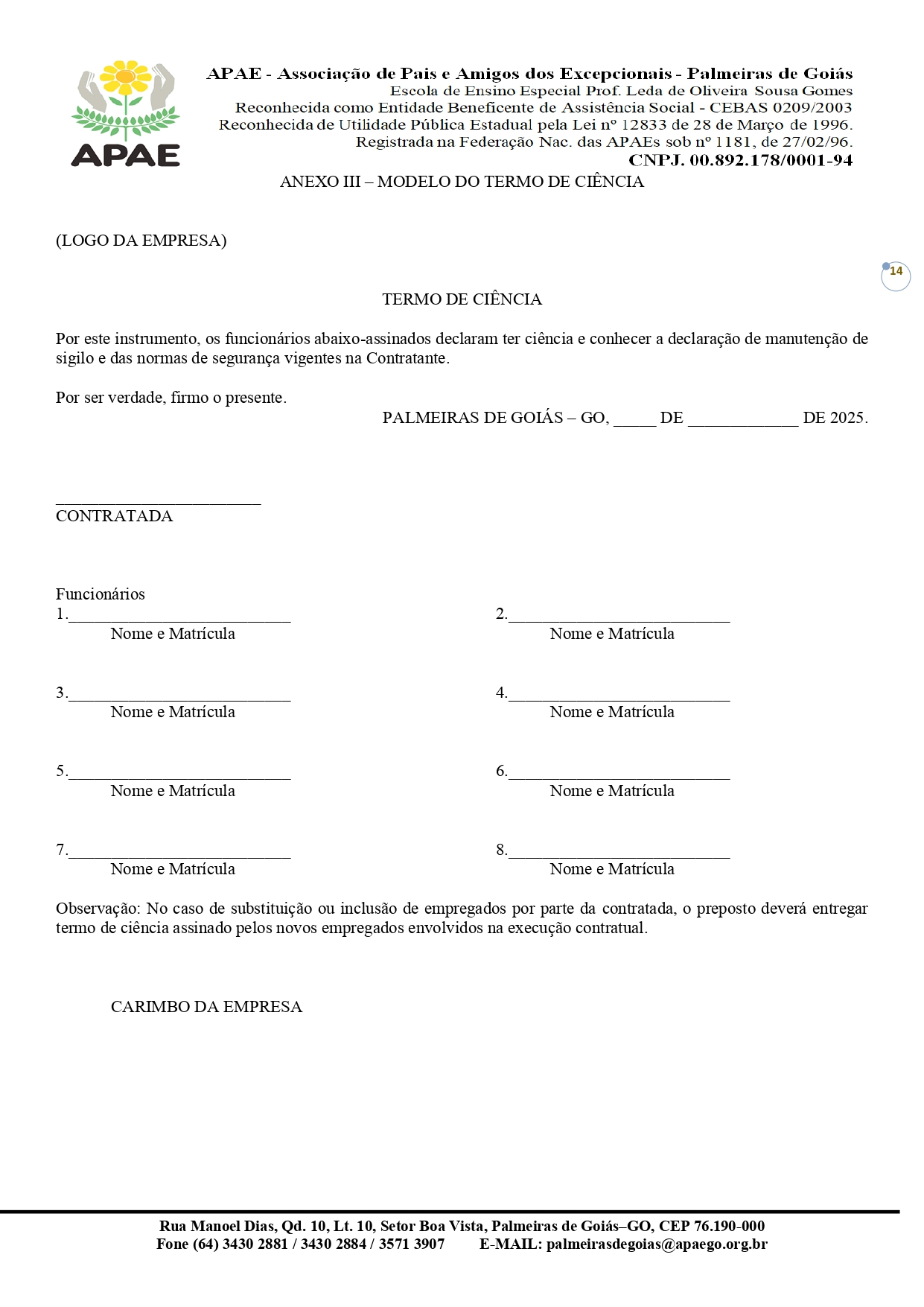 APAE

APAE - Associação de Pais e Amigos dos Excepcionais - Palmeiras de Goiás
Escola de Ensino Especial Prof. Leda de Oliveira Sousa Gomes
Reconhecida como Entidade Beneficente de Assistência Social - CEBAS 0209/2003
Reconhecida de Utilidade Pública Estadual pela Lei nº 12833 de 28 de Março de 1996.
Registrada na Federação Nac. das APAEs sob nº 1181, de 27/02/96.
CNPJ. 00.892.178/0001-94

ANEXO III – MODELO DO TERMO DE CIÊNCIA

(LOGO DA EMPRESA)

14

TERMO DE CIÊNCIA

Por este instrumento, os funcionários abaixo-assinados declaram ter ciência e conhecer a declaração de manutenção de sigilo e das normas de segurança vigentes na Contratante.

Por ser verdade, firmo o presente.

PALMEIRAS DE GOIÁS – GO, _____ DE _____________ DE 2025.

________________________
CONTRATADA

Funcionários

1.__________________________
Nome e Matrícula

2.__________________________
Nome e Matrícula

3.__________________________
Nome e Matrícula

4.__________________________
Nome e Matrícula

5.__________________________
Nome e Matrícula

6.__________________________
Nome e Matrícula

7.__________________________
Nome e Matrícula

8.__________________________
Nome e Matrícula

Observação: No caso de substituição ou inclusão de empregados por parte da contratada, o preposto deverá entregar termo de ciência assinado pelos novos empregados envolvidos na execução contratual.

CARIMBO DA EMPRESA

Rua Manoel Dias, Qd. 10, Lt. 10, Setor Boa Vista, Palmeiras de Goiás–GO, CEP 76.190-000
Fone (64) 3430 2881 / 3430 2884 / 3571 3907 E-MAIL: palmeirasdegoias@apaego.org.br